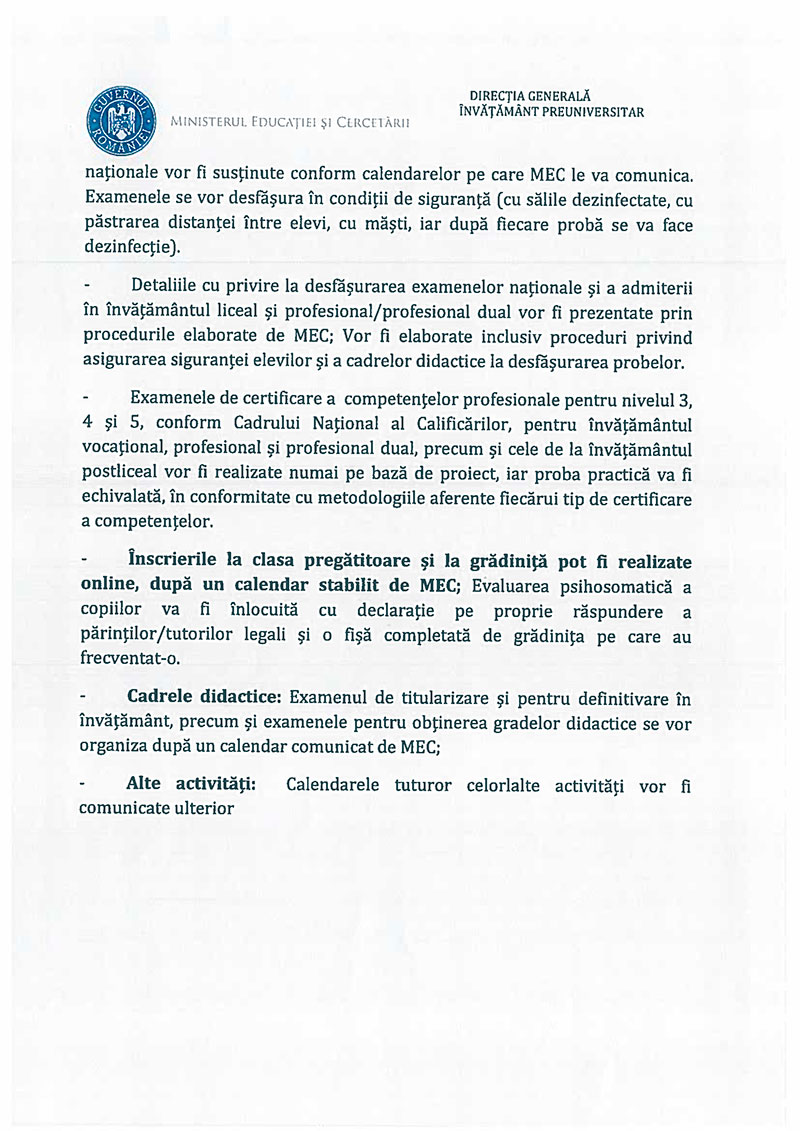 GUVERNUL ROMÂNIEI

MINISTERUL EDUCAȚIEI ȘI CERCETĂRII

DIRECȚIA GENERALĂ
ÎNVĂȚĂMÂNT PREUNIVERSITAR

naționale vor fi susținute conform calendarelor pe care MEC le va comunica. Examenele se vor desfășura în condiții de siguranță (cu sălile dezinfectate, cu păstrarea distanței între elevi, cu măști, iar după fiecare probă se va face dezinfecție).

- Detaliile cu privire la desfășurarea examenelor naționale și a admiterii în învățământul liceal și profesional/profesional dual vor fi prezentate prin procedurile elaborate de MEC; Vor fi elaborate inclusiv proceduri privind asigurarea siguranței elevilor și a cadrelor didactice la desfășurarea probelor.

- Examenele de certificare a competențelor profesionale pentru nivelul 3, 4 și 5, conform Cadrului Național al Calificărilor, pentru învățământul vocațional, profesional și profesional dual, precum și cele de la învățământul postliceal vor fi realizate numai pe bază de proiect, iar proba practică va fi echivalată, în conformitate cu metodologiile aferente fiecărui tip de certificare a competențelor.

- Înscrierile la clasa pregătitoare și la grădiniță pot fi realizate online, după un calendar stabilit de MEC; Evaluarea psihosomatică a copiilor va fi înlocuită cu declarație pe proprie răspundere a părinților/tutorilor legali și o fișă completată de grădinița pe care au frecventat-o.

- Cadrele didactice: Examenul de titularizare și pentru definitivare în învățământ, precum și examenele pentru obținerea gradelor didactice se vor organiza după un calendar comunicat de MEC;

- Alte activități: Calendarele tuturor celorlalte activități vor fi comunicate ulterior